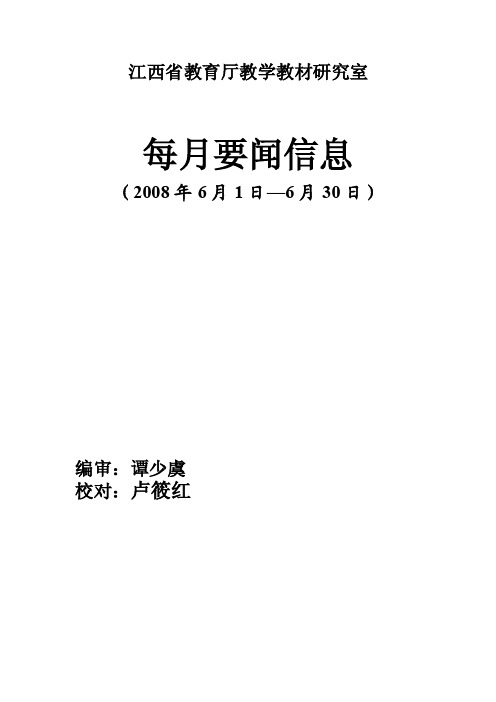 江西省教育厅教学教材研究室

每月要闻信息
（2008 年 6 月 1 日—6 月 30 日）

编审：谭少虞
校对：卢筱红